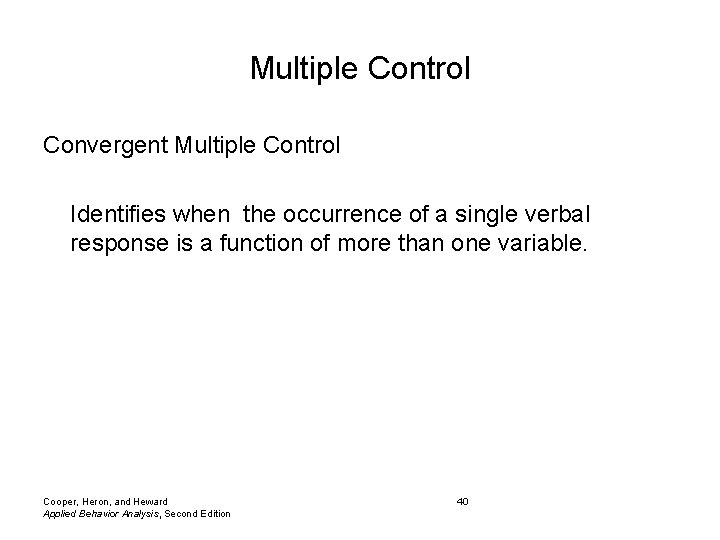 Multiple Control

Convergent Multiple Control

Identifies when the occurrence of a single verbal response is a function of more than one variable.

Cooper, Heron, and Heward
Applied Behavior Analysis, Second Edition

40